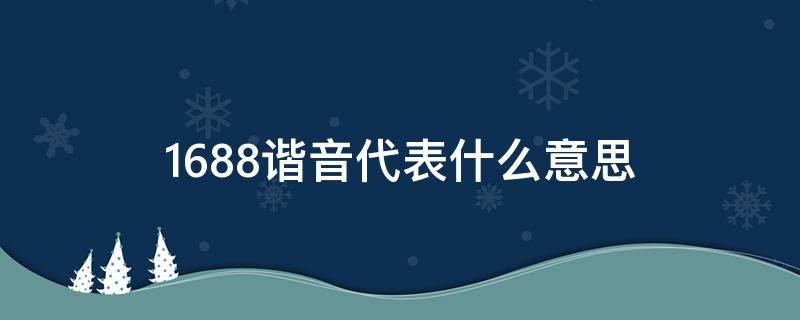 1688谐音代表什么意思